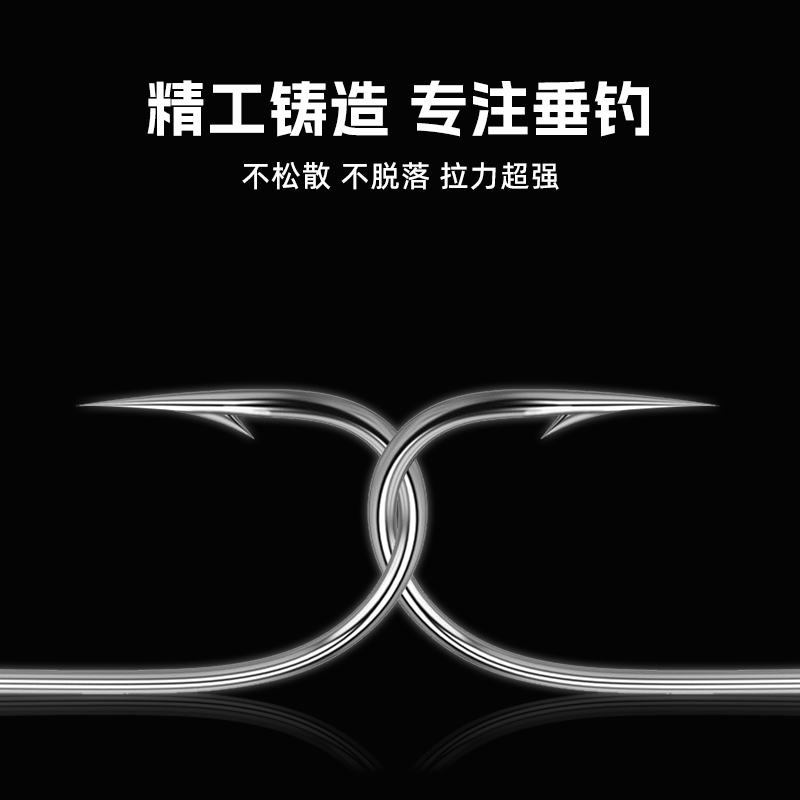 精工铸造 专注垂钓

不松散 不脱落 拉力超强